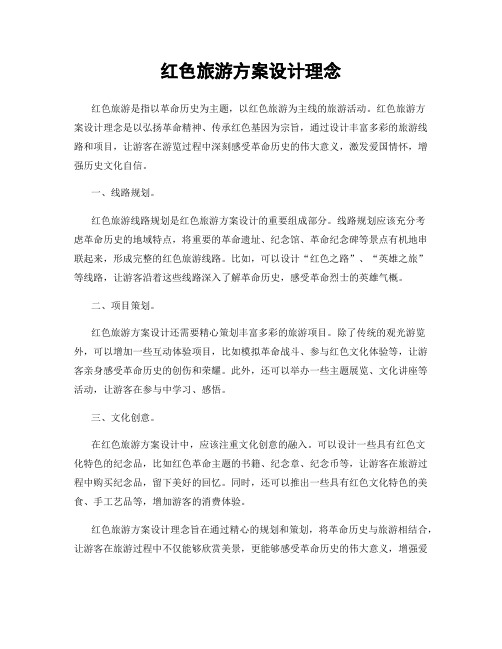 红色旅游方案设计理念

红色旅游是指以革命历史为主题，以红色旅游为主线的旅游活动。红色旅游方案设计理念是以弘扬革命精神、传承红色基因为宗旨，通过设计丰富多彩的旅游线路和项目，让游客在游览过程中深刻感受革命历史的伟大意义，激发爱国情怀，增强历史文化自信。

一、线路规划。

红色旅游线路规划是红色旅游方案设计的重要组成部分。线路规划应该充分考虑革命历史的地域特点，将重要的革命遗址、纪念馆、革命纪念碑等景点有机地串联起来，形成完整的红色旅游线路。比如，可以设计“红色之路”、“英雄之旅”等线路，让游客沿着这些线路深入了解革命历史，感受革命烈士的英雄气概。

二、项目策划。

红色旅游方案设计还需要精心策划丰富多彩的旅游项目。除了传统的观光游览外，可以增加一些互动体验项目，比如模拟革命战斗、参与红色文化体验等，让游客亲身感受革命历史的创伤和荣耀。此外，还可以举办一些主题展览、文化讲座等活动，让游客在参与中学习、感悟。

三、文化创意。

在红色旅游方案设计中，应该注重文化创意的融入。可以设计一些具有红色文化特色的纪念品，比如红色革命主题的书籍、纪念章、纪念币等，让游客在旅游过程中购买纪念品，留下美好的回忆。同时，还可以推出一些具有红色文化特色的美食、手工艺品等，增加游客的消费体验。

红色旅游方案设计理念旨在通过精心的规划和策划，将革命历史与旅游相结合，让游客在旅游过程中不仅能够欣赏美景，更能够感受革命历史的伟大意义，增强爱